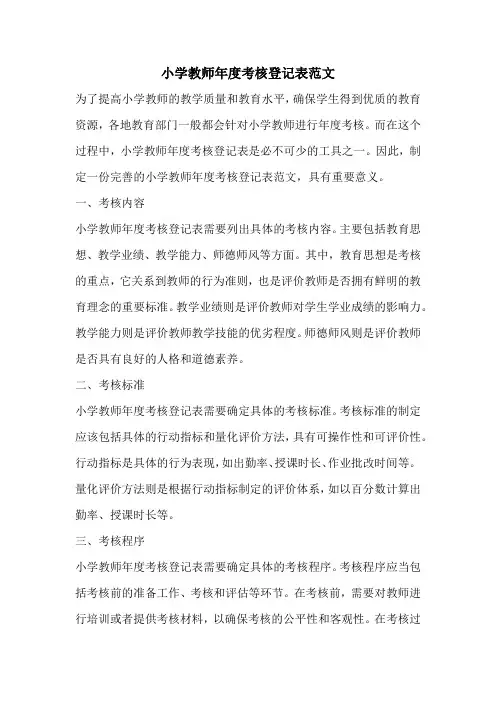 小学教师年度考核登记表范文

为了提高小学教师的教学质量和教育水平，确保学生得到优质的教育资源，各地教育部门一般都会针对小学教师进行年度考核。而在这个过程中，小学教师年度考核登记表是必不可少的工具之一。因此，制定一份完善的小学教师年度考核登记表范文，具有重要意义。

一、考核内容

小学教师年度考核登记表需要列出具体的考核内容。主要包括教育思想、教学业绩、教学能力、师德师风等方面。其中，教育思想是考核的重点，它关系到教师的行为准则，也是评价教师是否拥有鲜明的教育理念的重要标准。教学业绩则是评价教师对学生学业成绩的影响力。教学能力则是评价教师教学技能的优劣程度。师德师风则是评价教师是否具有良好的人格和道德素养。

二、考核标准

小学教师年度考核登记表需要确定具体的考核标准。考核标准的制定应该包括具体的行动指标和量化评价方法，具有可操作性和可评价性。行动指标是具体的行为表现，如出勤率、授课时长、作业批改时间等。量化评价方法则是根据行动指标制定的评价体系，如以百分数计算出勤率、授课时长等。

三、考核程序

小学教师年度考核登记表需要确定具体的考核程序。考核程序应当包括考核前的准备工作、考核和评估等环节。在考核前，需要对教师进行培训或者提供考核材料，以确保考核的公平性和客观性。在考核过